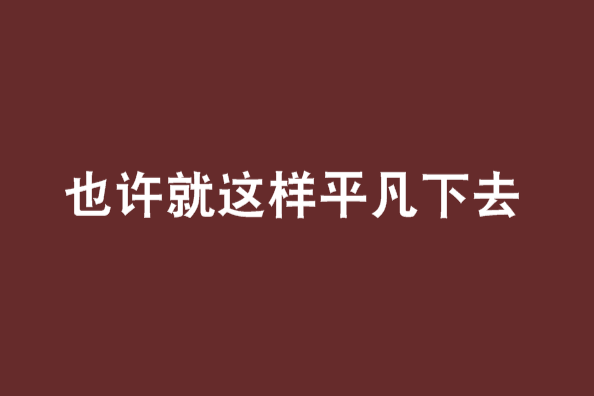 也许就这样平凡下去